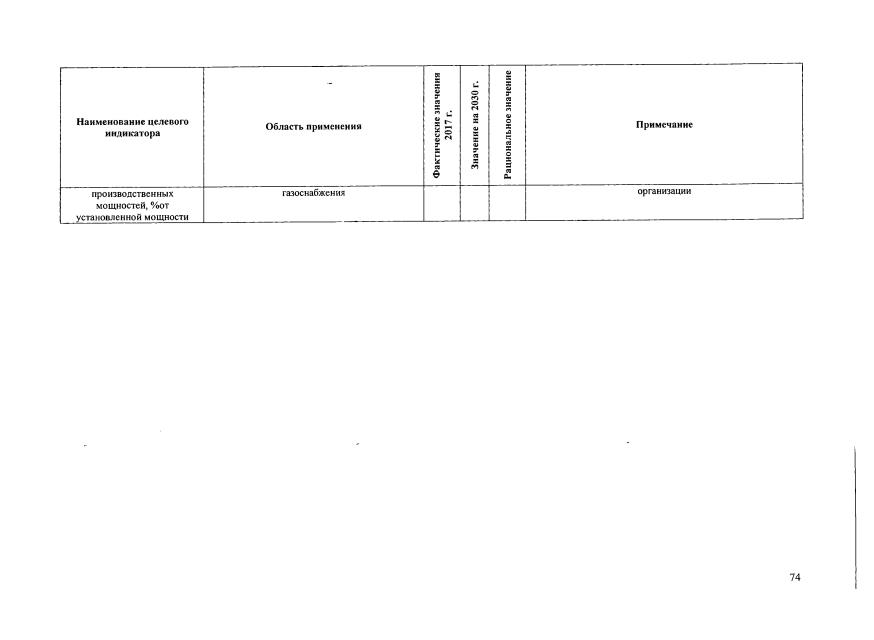 | Наименование целевого индикатора | Область применения | Фактические значения 2017 г. | Значение на 2030 г. | Рациональное значение | Примечание |
|---|---|---|---|---|---|
| производственных мощностей, %от установленной мощности | газоснабжения | | | | организации |

74